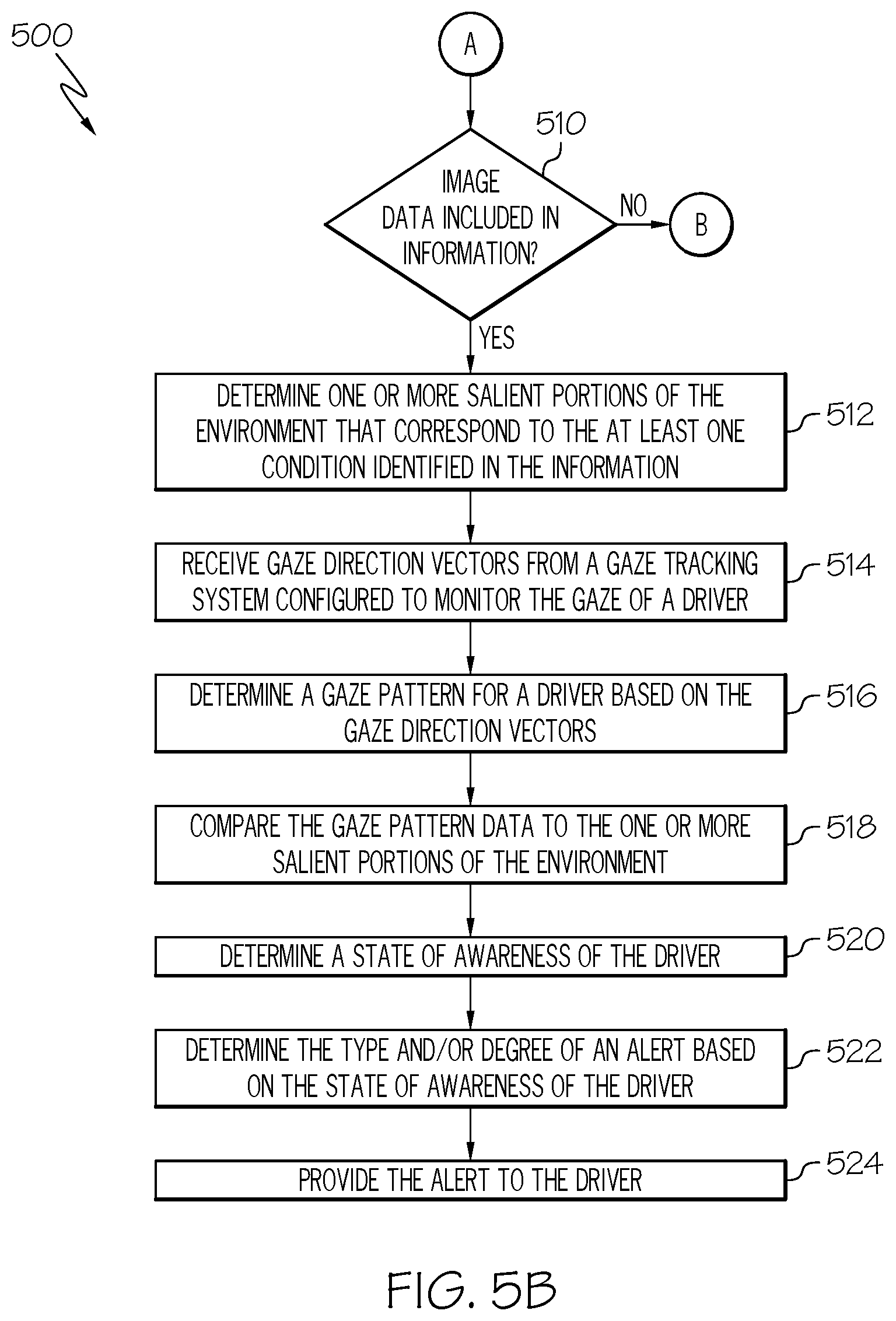 500

A

510

IMAGE DATA INCLUDED IN INFORMATION?

NO

B

YES

DETERMINE ONE OR MORE SALIENT PORTIONS OF THE ENVIRONMENT THAT CORRESPOND TO THE AT LEAST ONE CONDITION IDENTIFIED IN THE INFORMATION

512

RECEIVE GAZE DIRECTION VECTORS FROM A GAZE TRACKING SYSTEM CONFIGURED TO MONITOR THE GAZE OF A DRIVER

514

DETERMINE A GAZE PATTERN FOR A DRIVER BASED ON THE GAZE DIRECTION VECTORS

516

COMPARE THE GAZE PATTERN DATA TO THE ONE OR MORE SALIENT PORTIONS OF THE ENVIRONMENT

518

DETERMINE A STATE OF AWARENESS OF THE DRIVER

520

DETERMINE THE TYPE AND/OR DEGREE OF AN ALERT BASED ON THE STATE OF AWARENESS OF THE DRIVER

522

PROVIDE THE ALERT TO THE DRIVER

524

FIG. 5B